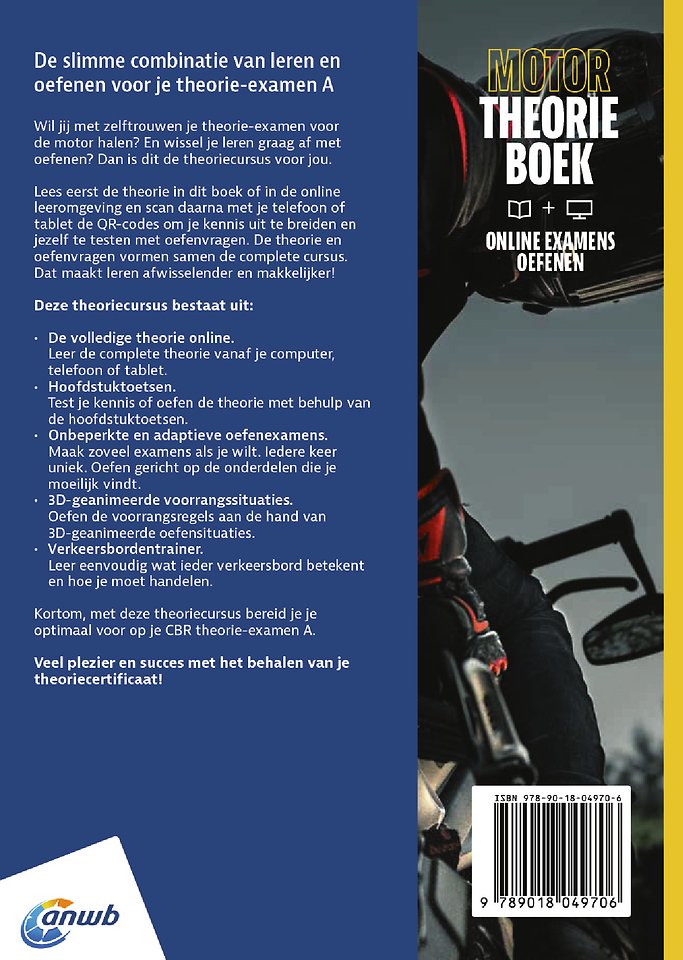 De slimme combinatie van leren en oefenen voor je theorie-examen A

Wil jij met zelftrouwen je theorie-examen voor de motor halen? En wissel je leren graag af met oefenen? Dan is dit de theoriecursus voor jou.

Lees eerst de theorie in dit boek of in de online leeromgeving en scan daarna met je telefoon of tablet de QR-codes om je kennis uit te breiden en jezelf te testen met oefenvragen. De theorie en oefenvragen vormen samen de complete cursus. Dat maakt leren afwisselender en makkelijker!

Deze theoriecursus bestaat uit:

• De volledige theorie online.
Leer de complete theorie vanaf je computer, telefoon of tablet.
• Hoofdstuktoetsen.
Test je kennis of oefen de theorie met behulp van de hoofdstuktoetsen.
• Onbeperkte en adaptieve oefenexamens.
Maak zoveel examens als je wilt. Iedere keer uniek. Oefen gericht op de onderdelen die je moeilijk vindt.
• 3D-geanimeerde voorrangssituaties.
Oefen de voorrangsregels aan de hand van 3D-geanimeerde oefensituaties.
• Verkeersbordentrainer.
Leer eenvoudig wat ieder verkeersbord betekent en hoe je moet handelen.

Kortom, met deze theoriecursus bereid je je optimaal voor op je CBR theorie-examen A.

Veel plezier en succes met het behalen van je theoriecertificaat!

anwb

MOTOR
THEORIE
BOEK
+
ONLINE EXAMENS OEFENEN

ISBN 978-90-18-04970-6
9 789018 049706